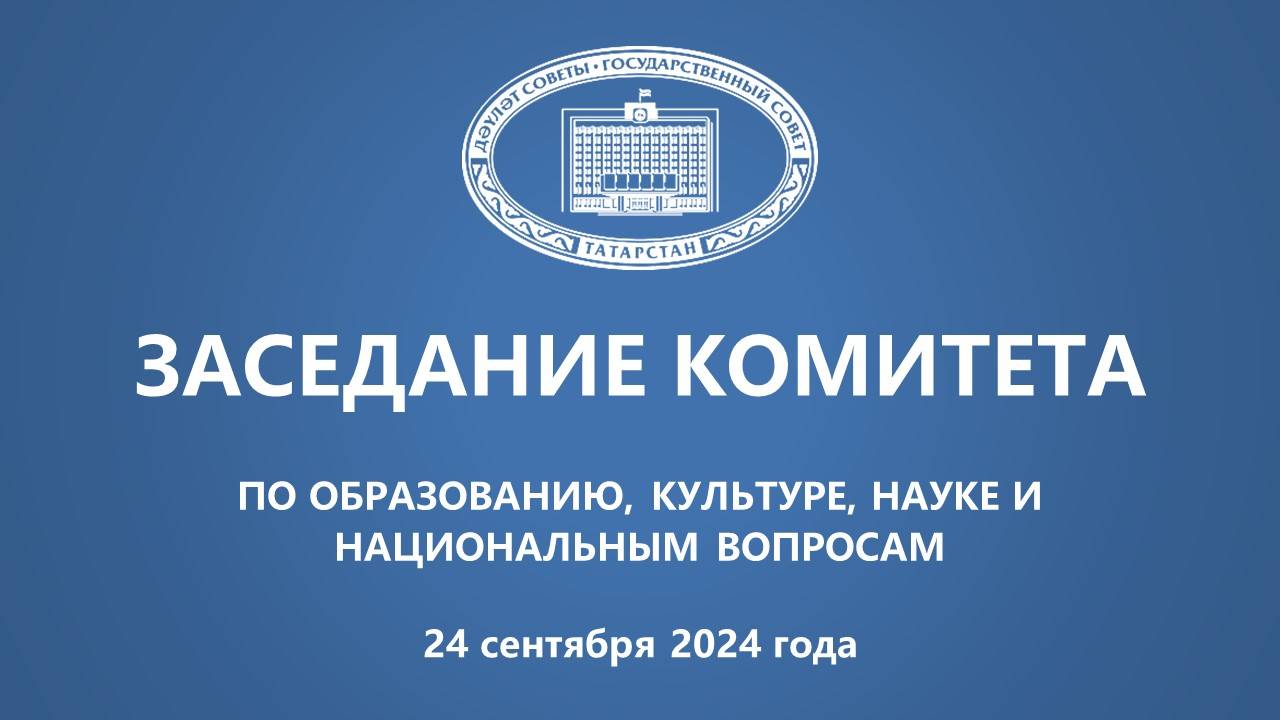 ДӘҮЛӘТ СОВЕТЫ • ГОСУДАРСТВЕННЫЙ СОВЕТ
ТАТАРСТАН

ЗАСЕДАНИЕ КОМИТЕТА

ПО ОБРАЗОВАНИЮ, КУЛЬТУРЕ, НАУКЕ И НАЦИОНАЛЬНЫМ ВОПРОСАМ

24 сентября 2024 года